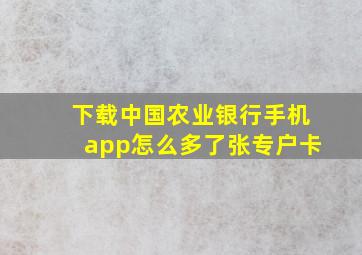 下载中国农业银行手机app怎么多了张专户卡